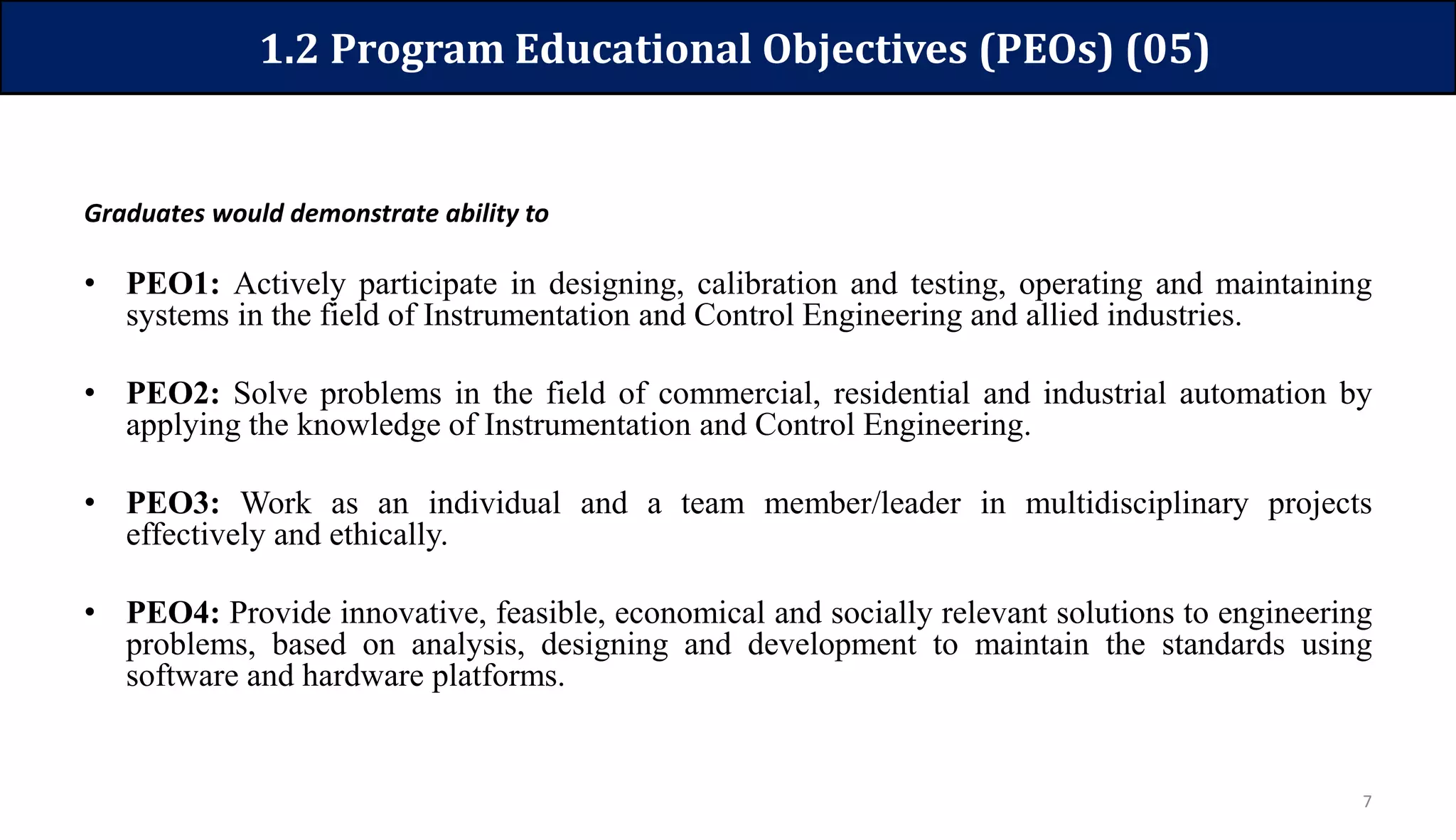 1.2 Program Educational Objectives (PEOs) (05)

Graduates would demonstrate ability to

• PEO1: Actively participate in designing, calibration and testing, operating and maintaining systems in the field of Instrumentation and Control Engineering and allied industries.

• PEO2: Solve problems in the field of commercial, residential and industrial automation by applying the knowledge of Instrumentation and Control Engineering.

• PEO3: Work as an individual and a team member/leader in multidisciplinary projects effectively and ethically.

• PEO4: Provide innovative, feasible, economical and socially relevant solutions to engineering problems, based on analysis, designing and development to maintain the standards using software and hardware platforms.

7